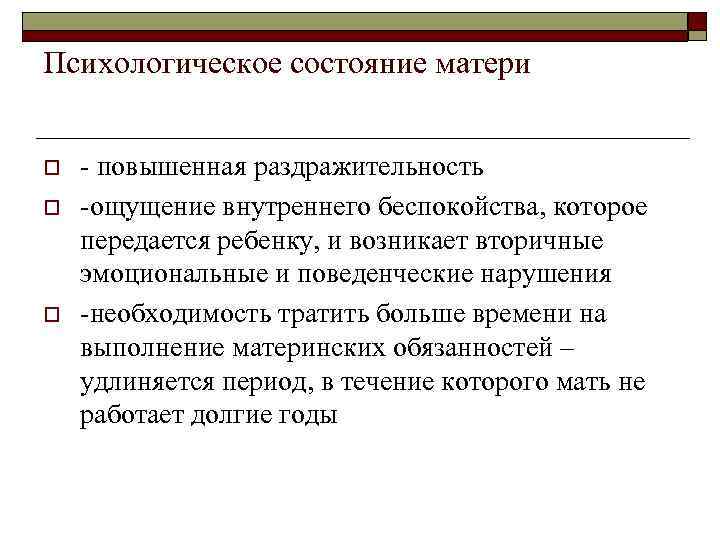 Психологическое состояние матери

- повышенная раздражительность

-ощущение внутреннего беспокойства, которое передается ребенку, и возникает вторичные эмоциональные и поведенческие нарушения

-необходимость тратить больше времени на выполнение материнских обязанностей – удлиняется период, в течение которого мать не работает долгие годы